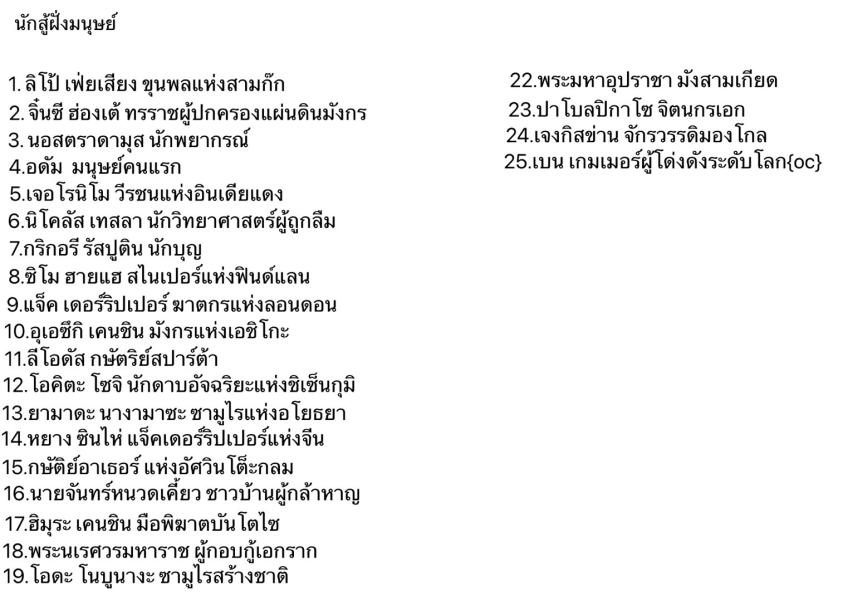 นักสู้ฝั่งมนุษย์

1. ลิโป้ เฟ่ยเสียง ขุนพลแห่งสามก๊ก
2. จิ๋นซี ฮ่องเต้ ทรราชผู้ปกครองแผ่นดินมังกร
3. นอสตราดามุส นักพยากรณ์
4.อดัม มนุษย์คนแรก
5.เจอโรนิโม วีรชนแห่งอินเดียแดง
6.นิโคลัส เทสลา นักวิทยาศาสตร์ผู้ถูกลืม
7.กริกอรี รัสปูติน นักบุญ
8.ซิโม ฮายแฮ สไนเปอร์แห่งฟินด์แลน
9.แจ็ค เดอร์ริปเปอร์ ฆาตกรแห่งลอนดอน
10.อุเอซึกิ เคนชิน มังกรแห่งเอชิโกะ
11.ลีโอดัส กษัตริย์สปาร์ต้า
12.โอคิตะ โซจิ นักดาบอัจฉริยะแห่งชิเซ็นกุมิ
13.ยามาดะ นางามาซะ ซามูไรแห่งอโยธยา
14.หยาง ซินไห่ แจ็คเดอร์ริปเปอร์แห่งจีน
15.กษัติย์อาเธอร์ แห่งอัศวินโต๊ะกลม
16.นายจันทร์หนวดเคี้ยว ชาวบ้านผู้กล้าหาญ
17.ฮิมุระ เคนชิน มือพิฆาตบันโตไซ
18.พระนเรศวรมหาราช ผู้กอบกู้เอกราก
19.โอดะ โนบูนางะ ซามูไรสร้างชาติ

22.พระมหาอุปราชา มังสามเกียด
23.ปาโบลปิกาโซ จิตนกรเอก
24.เจงกิสข่าน จักรวรรดิมองโกล
25.เบน เกมเมอร์ผู้โด่งดังระดับโลก{oc}